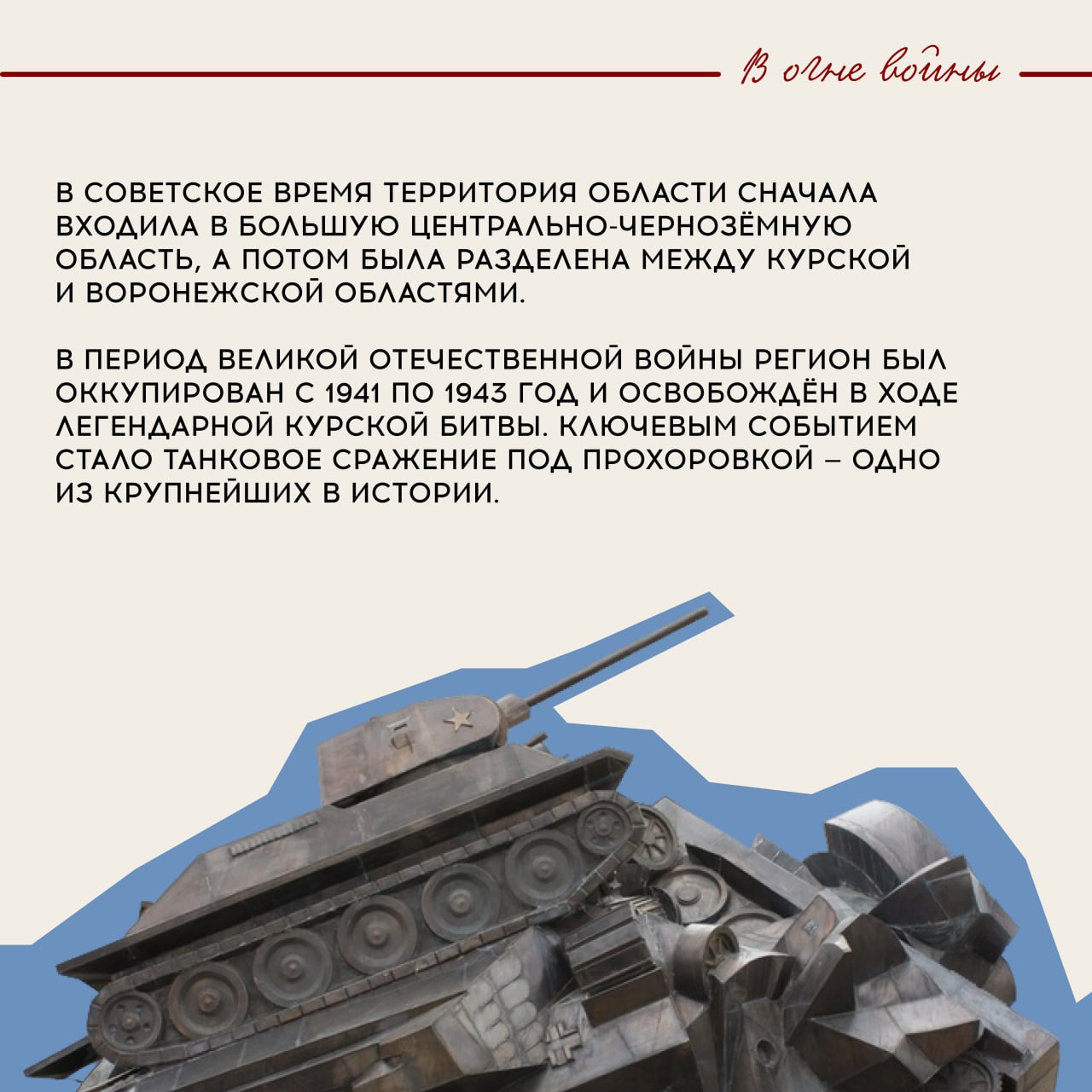 В огне войны

В СОВЕТСКОЕ ВРЕМЯ ТЕРРИТОРИЯ ОБЛАСТИ СНАЧАЛА ВХОДИЛА В БОЛЬШУЮ ЦЕНТРАЛЬНО-ЧЕРНОЗЁМНУЮ ОБЛАСТЬ, А ПОТОМ БЫЛА РАЗДЕЛЕНА МЕЖДУ КУРСКОЙ И ВОРОНЕЖСКОЙ ОБЛАСТЯМИ.

В ПЕРИОД ВЕЛИКОЙ ОТЕЧЕСТВЕННОЙ ВОЙНЫ РЕГИОН БЫЛ ОККУПИРОВАН С 1941 ПО 1943 ГОД И ОСВОБОЖДЁН В ХОДЕ ЛЕГЕНДАРНОЙ КУРСКОЙ БИТВЫ. КЛЮЧЕВЫМ СОБЫТИЕМ СТАЛО ТАНКОВОЕ СРАЖЕНИЕ ПОД ПРОХОРОВКОЙ – ОДНО ИЗ КРУПНЕЙШИХ В ИСТОРИИ.